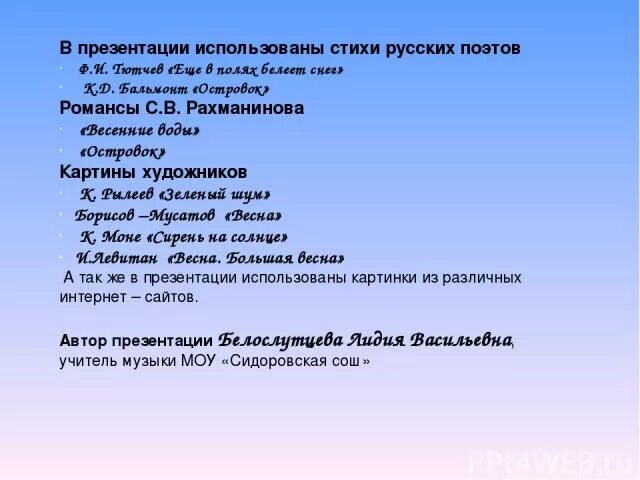 В презентации использованы стихи русских поэтов
• Ф.И. Тютчев «Еще в полях белеет снег»
• К.Д. Бальмонт «Островок»
Романсы С.В. Рахманинова
• «Весенние воды»
• «Островок»
Картины художников
• К. Рылеев «Зеленый шум»
• Борисов –Мусатов «Весна»
• К. Моне «Сирень на солнце»
• И.Левитан «Весна. Большая весна»
А так же в презентации использованы картинки из различных интернет – сайтов.

Автор презентации Белослутцева Лидия Васильевна, учитель музыки МОУ «Сидоровская сош»

PPt4WEB.ru